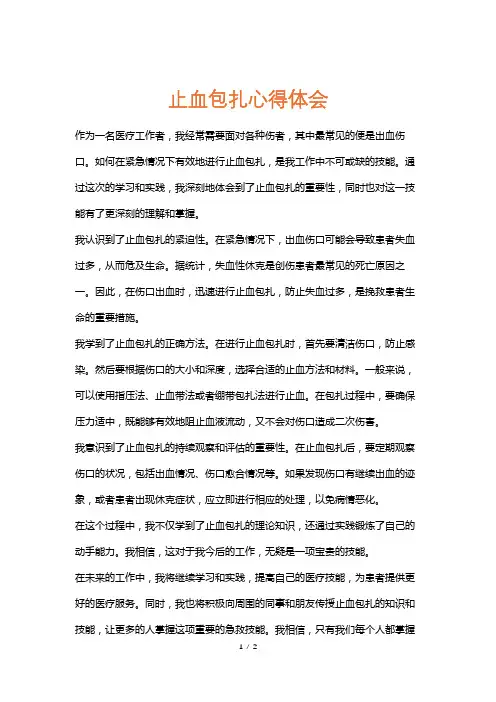 止血包扎心得体会

作为一名医疗工作者，我经常需要面对各种伤者，其中最常见的便是出血伤口。如何在紧急情况下有效地进行止血包扎，是我工作中不可或缺的技能。通过这次的学习和实践，我深刻地体会到了止血包扎的重要性，同时也对这一技能有了更深刻的理解和掌握。

我认识到了止血包扎的紧迫性。在紧急情况下，出血伤口可能会导致患者失血过多，从而危及生命。据统计，失血性休克是创伤患者最常见的死亡原因之一。因此，在伤口出血时，迅速进行止血包扎，防止失血过多，是挽救患者生命的重要措施。

我学到了止血包扎的正确方法。在进行止血包扎时，首先要清洁伤口，防止感染。然后要根据伤口的大小和深度，选择合适的止血方法和材料。一般来说，可以使用指压法、止血带法或者绷带包扎法进行止血。在包扎过程中，要确保压力适中，既能够有效地阻止血液流动，又不会对伤口造成二次伤害。

我意识到了止血包扎的持续观察和评估的重要性。在止血包扎后，要定期观察伤口的状况，包括出血情况、伤口愈合情况等。如果发现伤口有继续出血的迹象，或者患者出现休克症状，应立即进行相应的处理，以免病情恶化。

在这个过程中，我不仅学到了止血包扎的理论知识，还通过实践锻炼了自己的动手能力。我相信，这对于我今后的工作，无疑是一项宝贵的技能。

在未来的工作中，我将继续学习和实践，提高自己的医疗技能，为患者提供更好的医疗服务。同时，我也将积极向周围的同事和朋友传授止血包扎的知识和技能，让更多的人掌握这项重要的急救技能。我相信，只有我们每个人都掌握

1 / 2